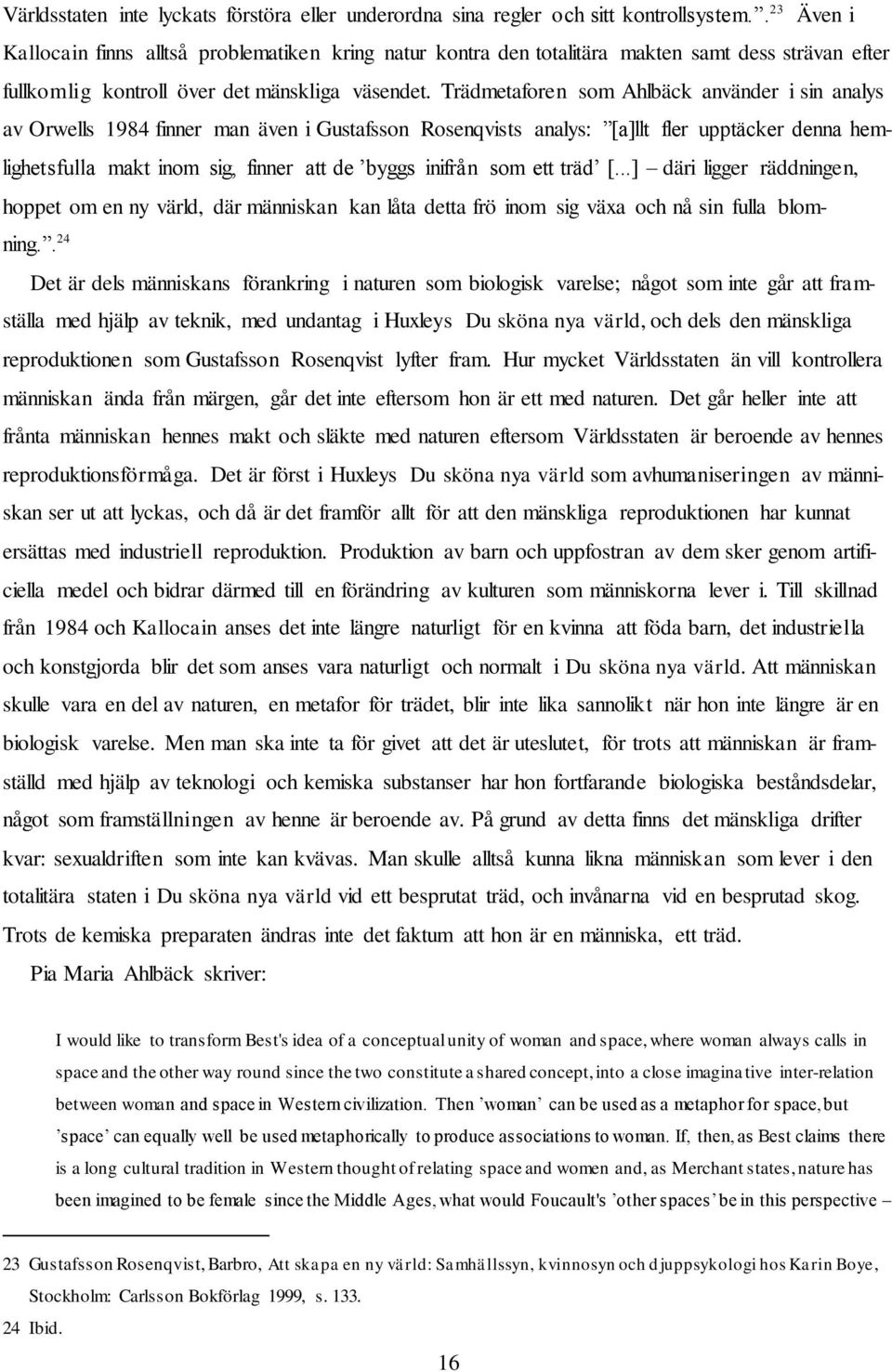 Världsstaten inte lyckats förstöra eller underordna sina regler och sitt kontrollsystem.”.$^{23}$ Även i Kallocain finns alltså problematiken kring natur kontra den totalitära makten samt dess strävan efter fullkomlig kontroll över det mänskliga väsendet. Trädmetaforen som Ahlbäck använder i sin analys av Orwells 1984 finner man även i Gustafsson Rosenqvists analys: ”[a]llt fler upptäcker denna hemlighetsfulla makt inom sig, finner att de ’byggs inifrån som ett träd’ [...] – däri ligger räddningen, hoppet om en ny värld, där människan kan låta detta frö inom sig växa och nå sin fulla blomning.”.$^{24}$

Det är dels människans förankring i naturen som biologisk varelse; något som inte går att framställa med hjälp av teknik, med undantag i Huxleys Du sköna nya värld, och dels den mänskliga reproduktionen som Gustafsson Rosenqvist lyfter fram. Hur mycket Världsstaten än vill kontrollera människan ända från märgen, går det inte eftersom hon är ett med naturen. Det går heller inte att frånta människan hennes makt och släkte med naturen eftersom Världsstaten är beroende av hennes reproduktionsförmåga. Det är först i Huxleys Du sköna nya värld som avhumaniseringen av människan ser ut att lyckas, och då är det framför allt för att den mänskliga reproduktionen har kunnat ersättas med industriell reproduktion. Produktion av barn och uppfostran av dem sker genom artificiella medel och bidrar därmed till en förändring av kulturen som människorna lever i. Till skillnad från 1984 och Kallocain anses det inte längre naturligt för en kvinna att föda barn, det industriella och konstgjorda blir det som anses vara naturligt och normalt i Du sköna nya värld. Att människan skulle vara en del av naturen, en metafor för trädet, blir inte lika sannolikt när hon inte längre är en biologisk varelse. Men man ska inte ta för givet att det är uteslutet, för trots att människan är framställd med hjälp av teknologi och kemiska substanser har hon fortfarande biologiska beståndsdelar, något som framställningen av henne är beroende av. På grund av detta finns det mänskliga drifter kvar: sexualdriften som inte kan kvävas. Man skulle alltså kunna likna människan som lever i den totalitära staten i Du sköna nya värld vid ett besprutat träd, och invånarna vid en besprutad skog. Trots de kemiska preparaten ändras inte det faktum att hon är en människa, ett träd.

Pia Maria Ahlbäck skriver:

I would like to transform Best's idea of a conceptual unity of woman and space, where woman always calls in space and the other way round since the two constitute a shared concept, into a close imaginative inter-relation between woman and space in Western civilization. Then ’woman’ can be used as a metaphor for space, but ’space’ can equally well be used metaphorically to produce associations to woman. If, then, as Best claims there is a long cultural tradition in Western thought of relating space and women and, as Merchant states, nature has been imagined to be female since the Middle Ages, what would Foucault's ’other spaces’ be in this perspective –

23 Gustafsson Rosenqvist, Barbro, Att skapa en ny värld: Samhällssyn, kvinnosyn och djuppsykologi hos Karin Boye, Stockholm: Carlsson Bokförlag 1999, s. 133.
24 Ibid.

16